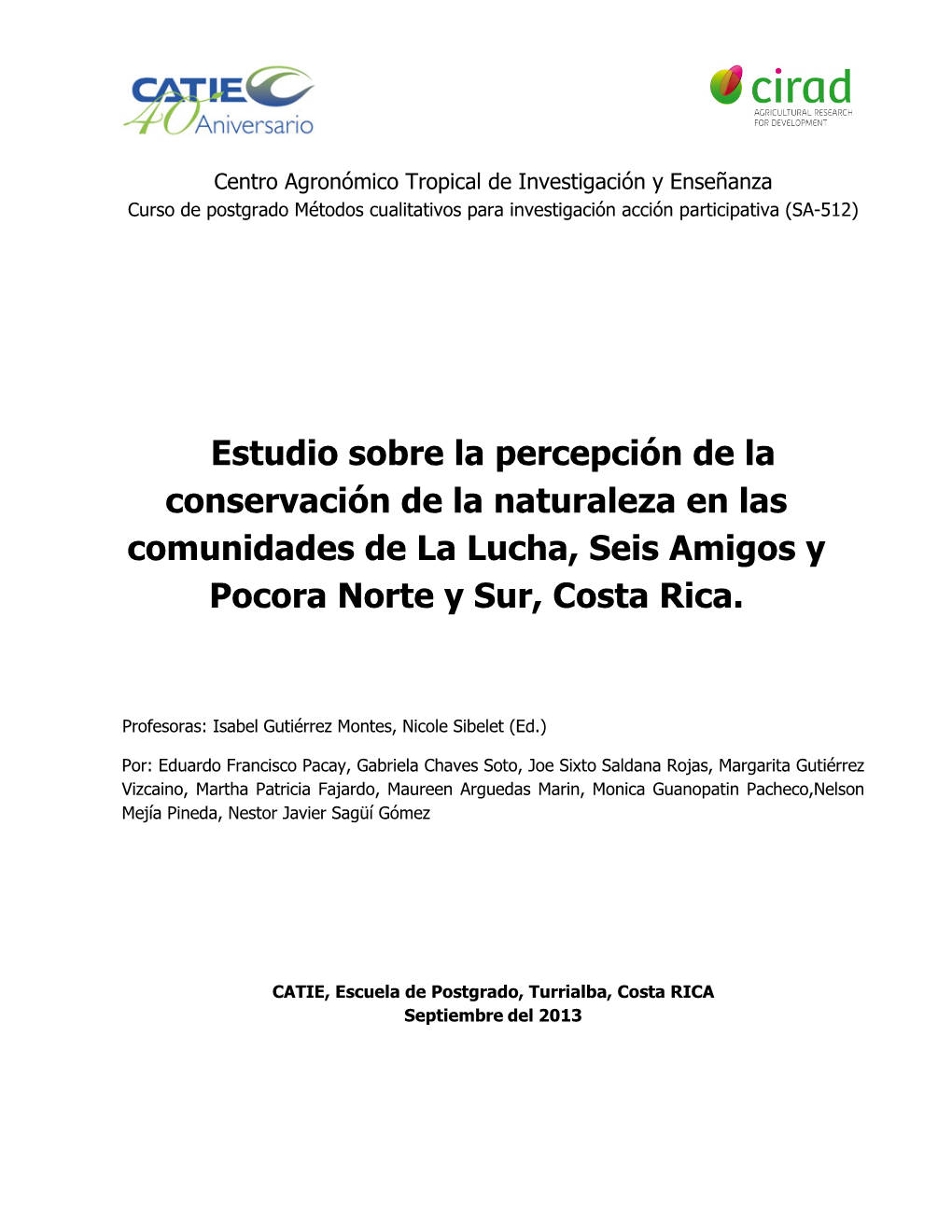 CATIE 40 Aniversario

cirad
AGRICULTURAL RESEARCH FOR DEVELOPMENT

Centro Agronómico Tropical de Investigación y Enseñanza
Curso de postgrado Métodos cualitativos para investigación acción participativa (SA-512)

Estudio sobre la percepción de la conservación de la naturaleza en las comunidades de La Lucha, Seis Amigos y Pocora Norte y Sur, Costa Rica.

Profesoras: Isabel Gutiérrez Montes, Nicole Sibelet (Ed.)

Por: Eduardo Francisco Pacay, Gabriela Chaves Soto, Joe Sixto Saldana Rojas, Margarita Gutiérrez Vizcaino, Martha Patricia Fajardo, Maureen Arguedas Marin, Monica Guanopatin Pacheco,Nelson Mejía Pineda, Nestor Javier Sagüí Gómez

CATIE, Escuela de Postgrado, Turrialba, Costa RICA
Septiembre del 2013